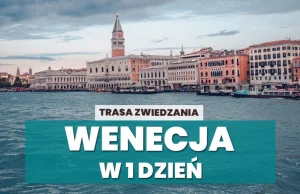 TRASA ZWIEDZANIA

WENECJA

W 1 DZIEŃ